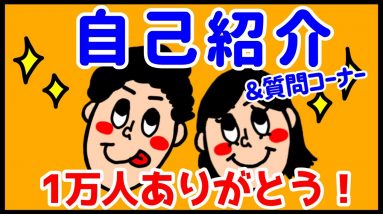 自己紹介

&質問コーナー

1万人ありがとう！